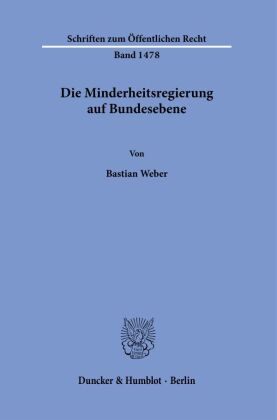 Schriften zum Öffentlichen Recht

Band 1478

Die Minderheitsregierung auf Bundesebene

Von

Bastian Weber

Duncker & Humblot · Berlin